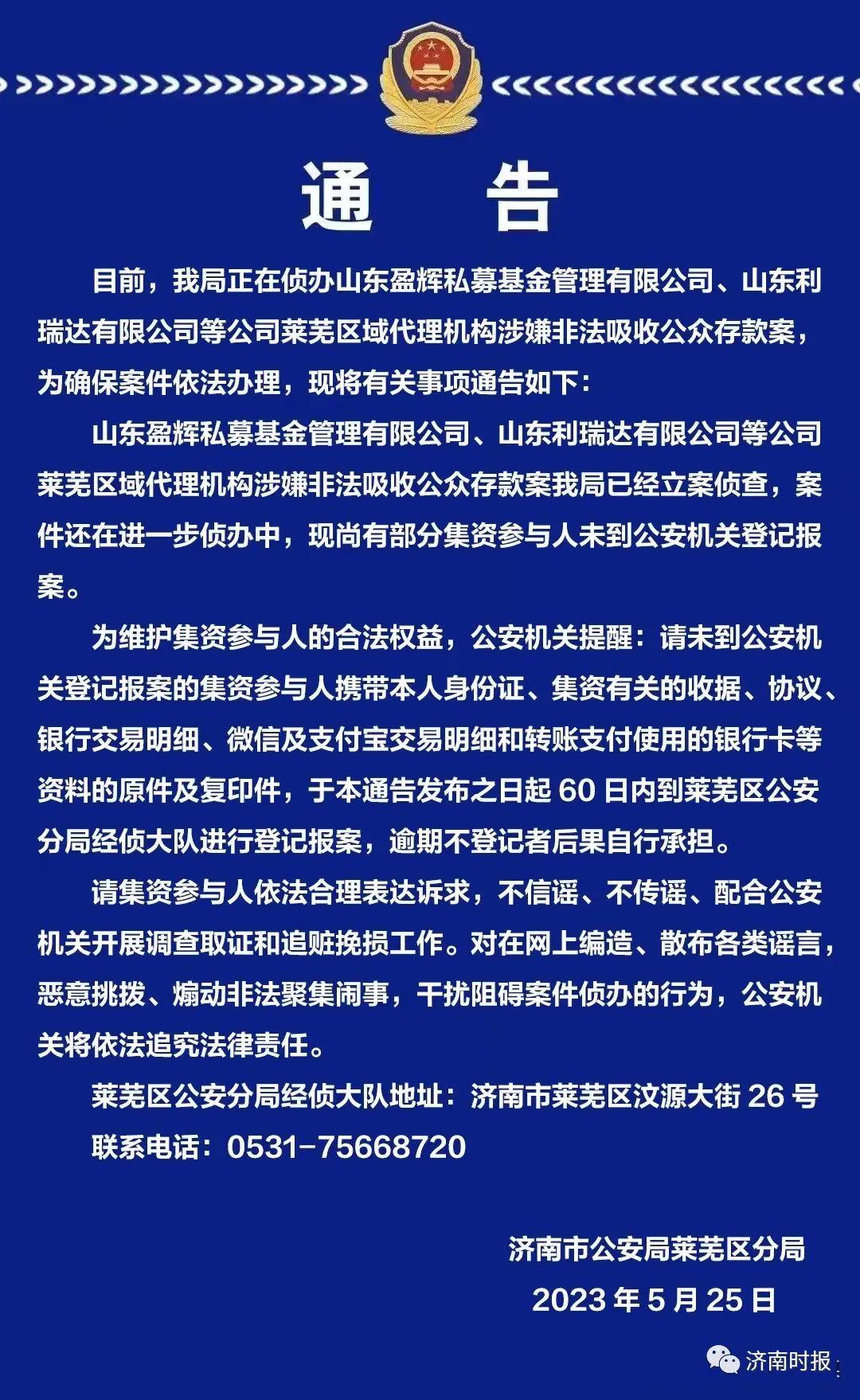 通　告

目前，我局正在侦办山东盈辉私募基金管理有限公司、山东利瑞达有限公司等公司莱芜区域代理机构涉嫌非法吸收公众存款案，为确保案件依法办理，现将有关事项通告如下：

山东盈辉私募基金管理有限公司、山东利瑞达有限公司等公司莱芜区域代理机构涉嫌非法吸收公众存款案我局已经立案侦查，案件还在进一步侦办中，现尚有部分集资参与人未到公安机关登记报案。

为维护集资参与人的合法权益，公安机关提醒：请未到公安机关登记报案的集资参与人携带本人身份证、集资有关的收据、协议、银行交易明细、微信及支付宝交易明细和转账支付使用的银行卡等资料的原件及复印件，于本通告发布之日起 60 日内到莱芜区公安分局经侦大队进行登记报案，逾期不登记者后果自行承担。

请集资参与人依法合理表达诉求，不信谣、不传谣、配合公安机关开展调查取证和追赃挽损工作。对在网上编造、散布各类谣言，恶意挑拨、煽动非法聚集闹事，干扰阻碍案件侦办的行为，公安机关将依法追究法律责任。

莱芜区公安分局经侦大队地址：济南市莱芜区汶源大街 26 号

联系电话：0531-75668720

济南市公安局莱芜区分局

2023 年 5 月 25 日

济南时报